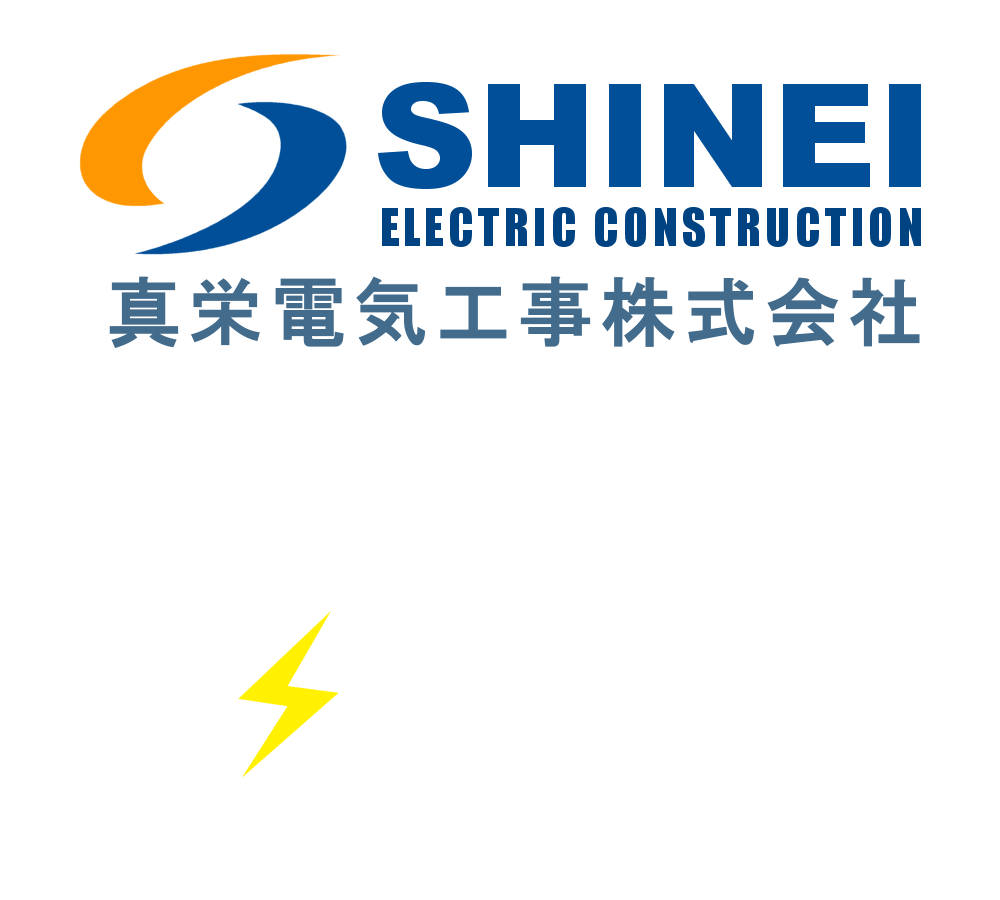 SHINEI
ELECTRIC CONSTRUCTION
真栄電気工事株式会社